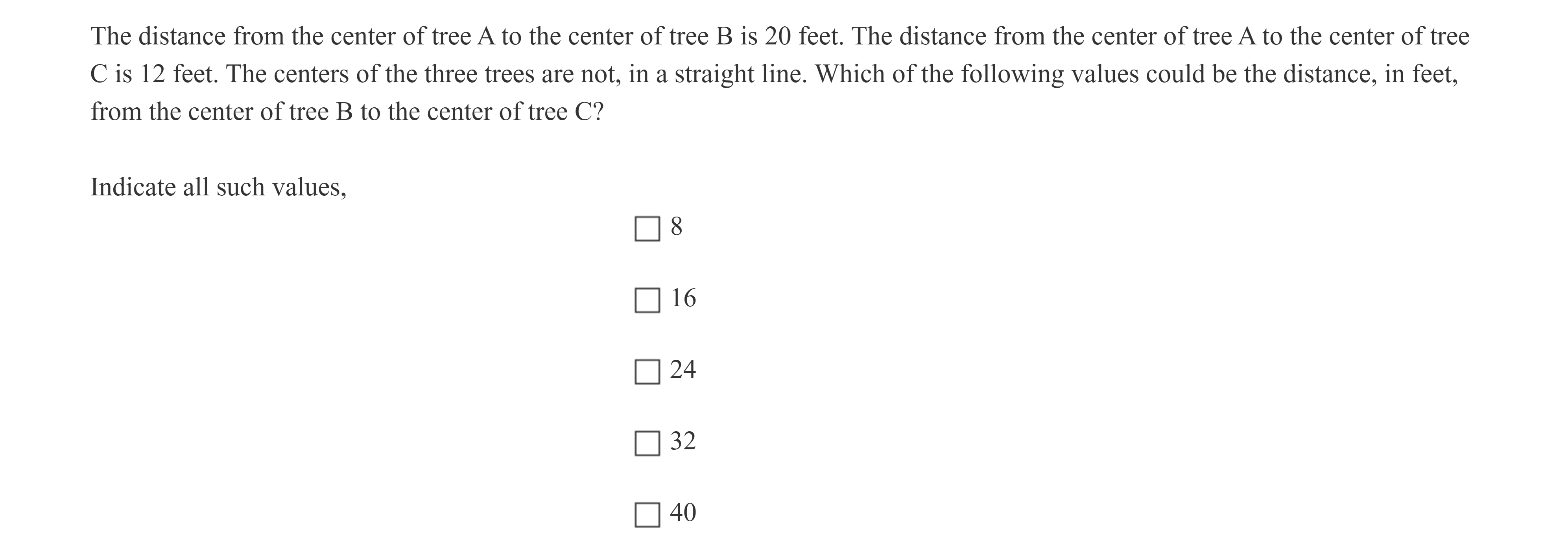 The distance from the center of tree A to the center of tree B is 20 feet. The distance from the center of tree A to the center of tree C is 12 feet. The centers of the three trees are not, in a straight line. Which of the following values could be the distance, in feet, from the center of tree B to the center of tree C?

Indicate all such values,

☐ 8

☐ 16

☐ 24

☐ 32

☐ 40